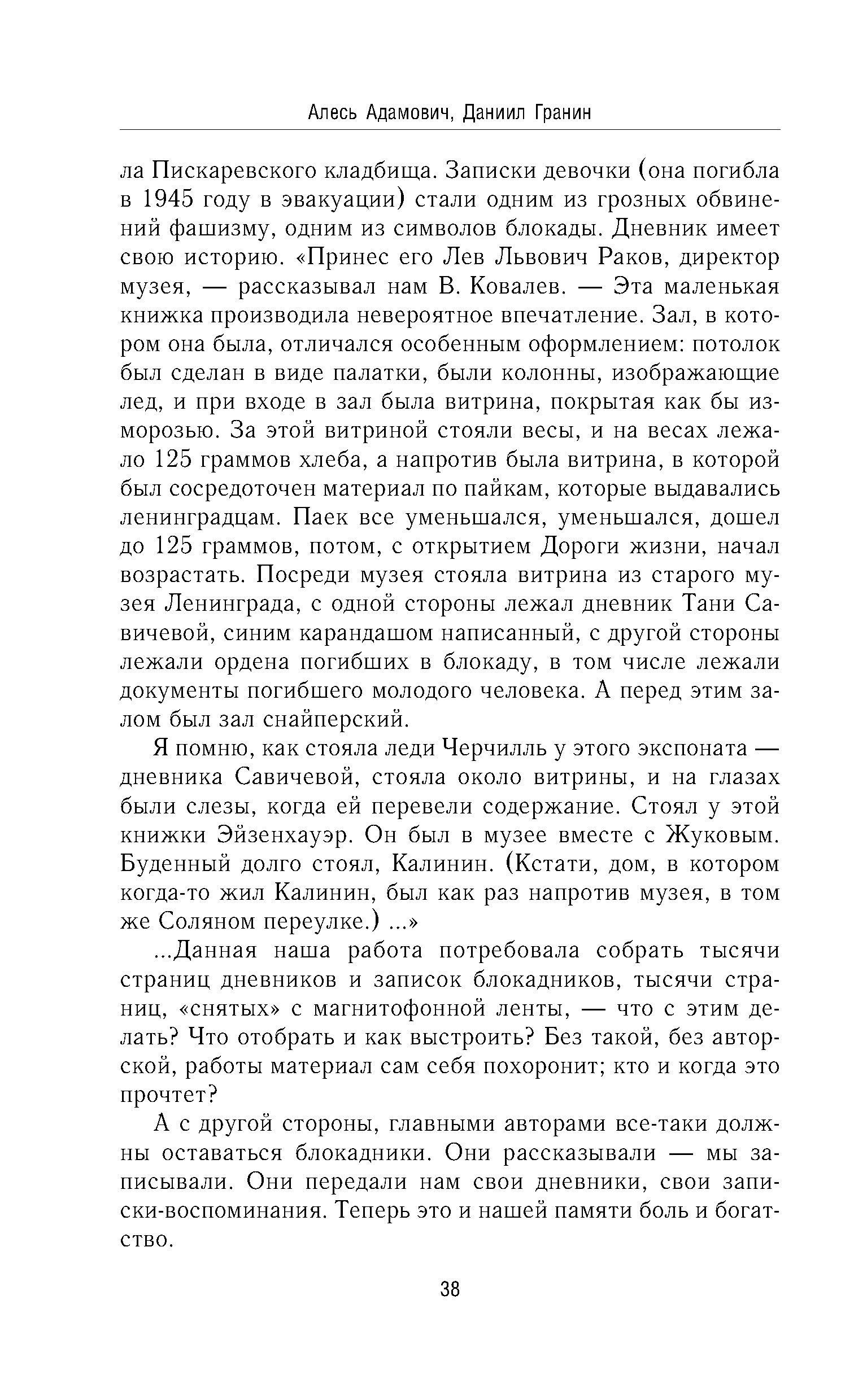 Алесь Адамович, Даниил Гранин

ла Пискаревского кладбища. Записки девочки (она погибла в 1945 году в эвакуации) стали одним из грозных обвинений фашизму, одним из символов блокады. Дневник имеет свою историю. «Принес его Лев Львович Раков, директор музея, — рассказывал нам В. Ковалев. — Эта маленькая книжка производила невероятное впечатление. Зал, в котором она была, отличался особенным оформлением: потолок был сделан в виде палатки, были колонны, изображающие лед, и при входе в зал была витрина, покрытая как бы изморозью. За этой витриной стояли весы, и на весах лежало 125 граммов хлеба, а напротив была витрина, в которой был сосредоточен материал по пайкам, которые выдавались ленинградцам. Паек все уменьшался, уменьшался, дошел до 125 граммов, потом, с открытием Дороги жизни, начал возрастать. Посреди музея стояла витрина из старого музея Ленинграда, с одной стороны лежал дневник Тани Савичевой, синим карандашом написанный, с другой стороны лежали ордена погибших в блокаду, в том числе лежали документы погибшего молодого человека. А перед этим залом был зал снайперский.

Я помню, как стояла леди Черчилль у этого экспоната — дневника Савичевой, стояла около витрины, и на глазах были слезы, когда ей перевели содержание. Стоял у этой книжки Эйзенхауэр. Он был в музее вместе с Жуковым. Буденный долго стоял, Калинин. (Кстати, дом, в котором когда-то жил Калинин, был как раз напротив музея, в том же Соляном переулке.) ...»

...Данная наша работа потребовала собрать тысячи страниц дневников и записок блокадников, тысячи страниц, «снятых» с магнитофонной ленты, — что с этим делать? Что отобрать и как выстроить? Без такой, без авторской, работы материал сам себя похоронит; кто и когда это прочтет?

А с другой стороны, главными авторами все-таки должны оставаться блокадники. Они рассказывали — мы записывали. Они передали нам свои дневники, свои записки-воспоминания. Теперь это и нашей памяти боль и богатство.

38